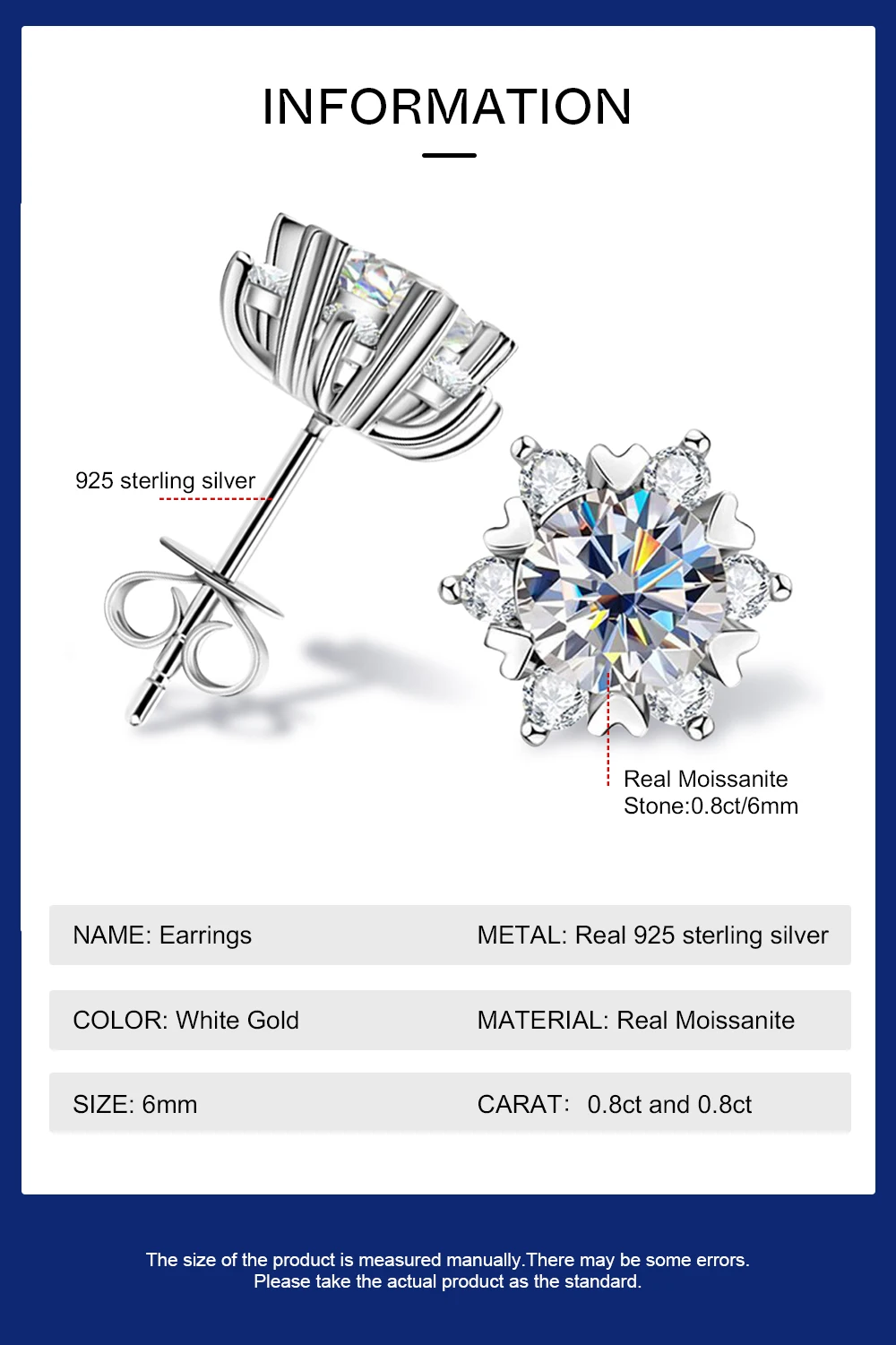 INFORMATION

925 sterling silver

Real Moissanite
Stone:0.8ct/6mm

NAME: Earrings

METAL: Real 925 sterling silver

COLOR: White Gold

MATERIAL: Real Moissanite

SIZE: 6mm

CARAT:  0.8ct and 0.8ct

The size of the product is measured manually.There may be some errors.
Please take the actual product as the standard.